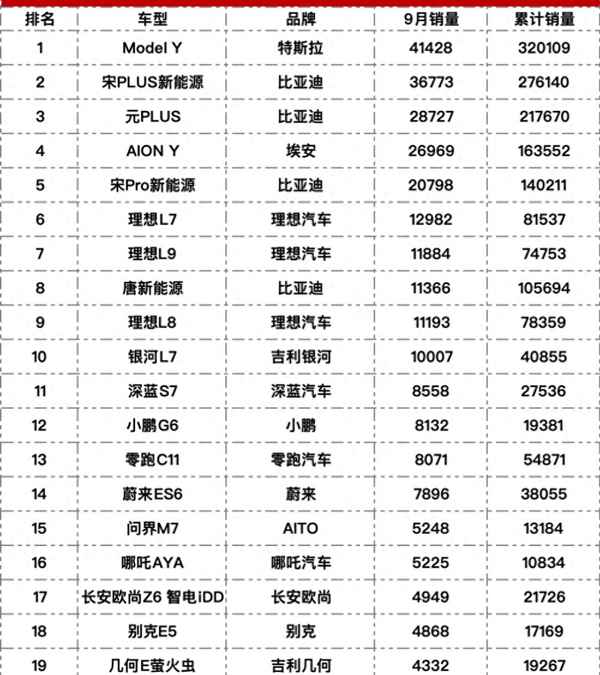 | 排名 | 车型 | 品牌 | 9月销量 | 累计销量 |
|---|---|---|---|---|
| 1 | Model Y | 特斯拉 | 41428 | 320109 |
| 2 | 宋PLUS新能源 | 比亚迪 | 36773 | 276140 |
| 3 | 元PLUS | 比亚迪 | 28727 | 217670 |
| 4 | AION Y | 埃安 | 26969 | 163552 |
| 5 | 宋Pro新能源 | 比亚迪 | 20798 | 140211 |
| 6 | 理想L7 | 理想汽车 | 12982 | 81537 |
| 7 | 理想L9 | 理想汽车 | 11884 | 74753 |
| 8 | 唐新能源 | 比亚迪 | 11366 | 105694 |
| 9 | 理想L8 | 理想汽车 | 11193 | 78359 |
| 10 | 银河L7 | 吉利银河 | 10007 | 40855 |
| 11 | 深蓝S7 | 深蓝汽车 | 8558 | 27536 |
| 12 | 小鹏G6 | 小鹏 | 8132 | 19381 |
| 13 | 零跑C11 | 零跑汽车 | 8071 | 54871 |
| 14 | 蔚来ES6 | 蔚来 | 7896 | 38055 |
| 15 | 问界M7 | AITO | 5248 | 13184 |
| 16 | 哪吒AYA | 哪吒汽车 | 5225 | 10834 |
| 17 | 长安欧尚Z6 智电iDD | 长安欧尚 | 4949 | 21726 |
| 18 | 别克E5 | 别克 | 4868 | 17169 |
| 19 | 几何E萤火虫 | 吉利几何 | 4332 | 19267 |